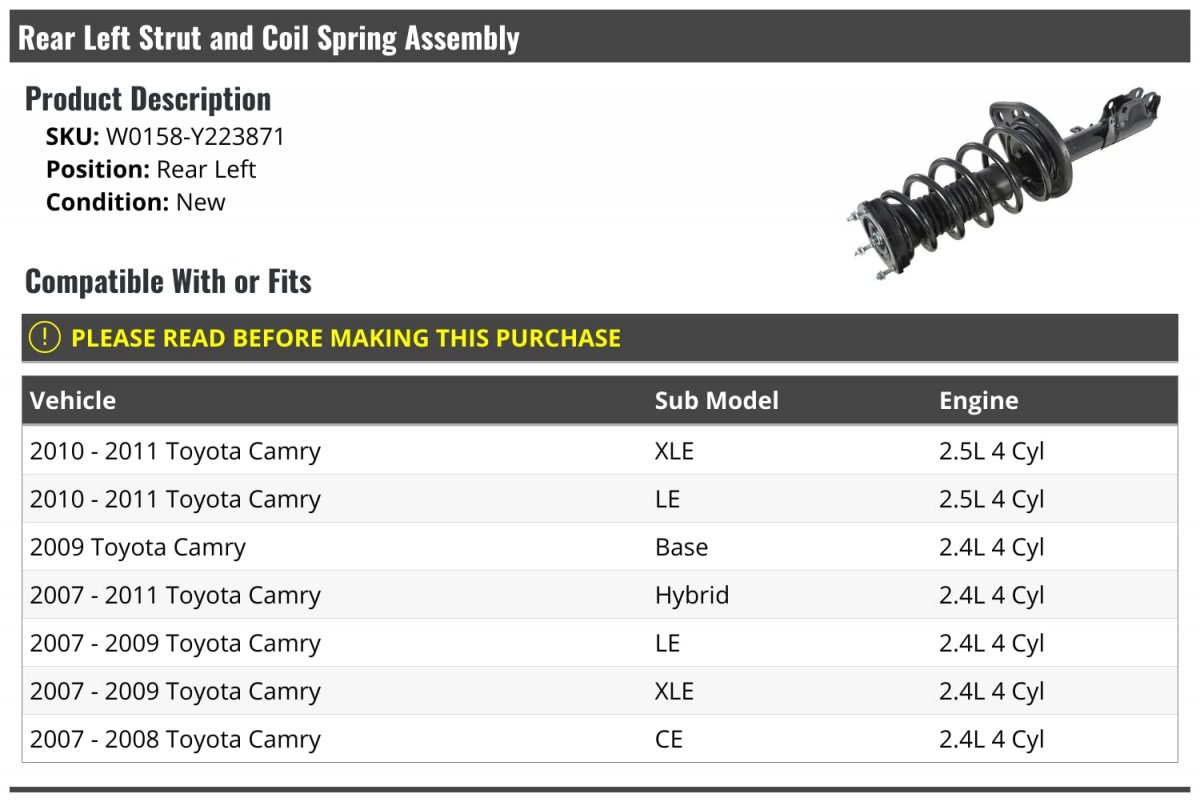 Rear Left Strut and Coil Spring Assembly

Product Description
SKU: W0158-Y223871
Position: Rear Left
Condition: New

Compatible With or Fits

! PLEASE READ BEFORE MAKING THIS PURCHASE

| Vehicle | Sub Model | Engine |
|---|---|---|
| 2010 - 2011 Toyota Camry | XLE | 2.5L 4 Cyl |
| 2010 - 2011 Toyota Camry | LE | 2.5L 4 Cyl |
| 2009 Toyota Camry | Base | 2.4L 4 Cyl |
| 2007 - 2011 Toyota Camry | Hybrid | 2.4L 4 Cyl |
| 2007 - 2009 Toyota Camry | LE | 2.4L 4 Cyl |
| 2007 - 2009 Toyota Camry | XLE | 2.4L 4 Cyl |
| 2007 - 2008 Toyota Camry | CE | 2.4L 4 Cyl |